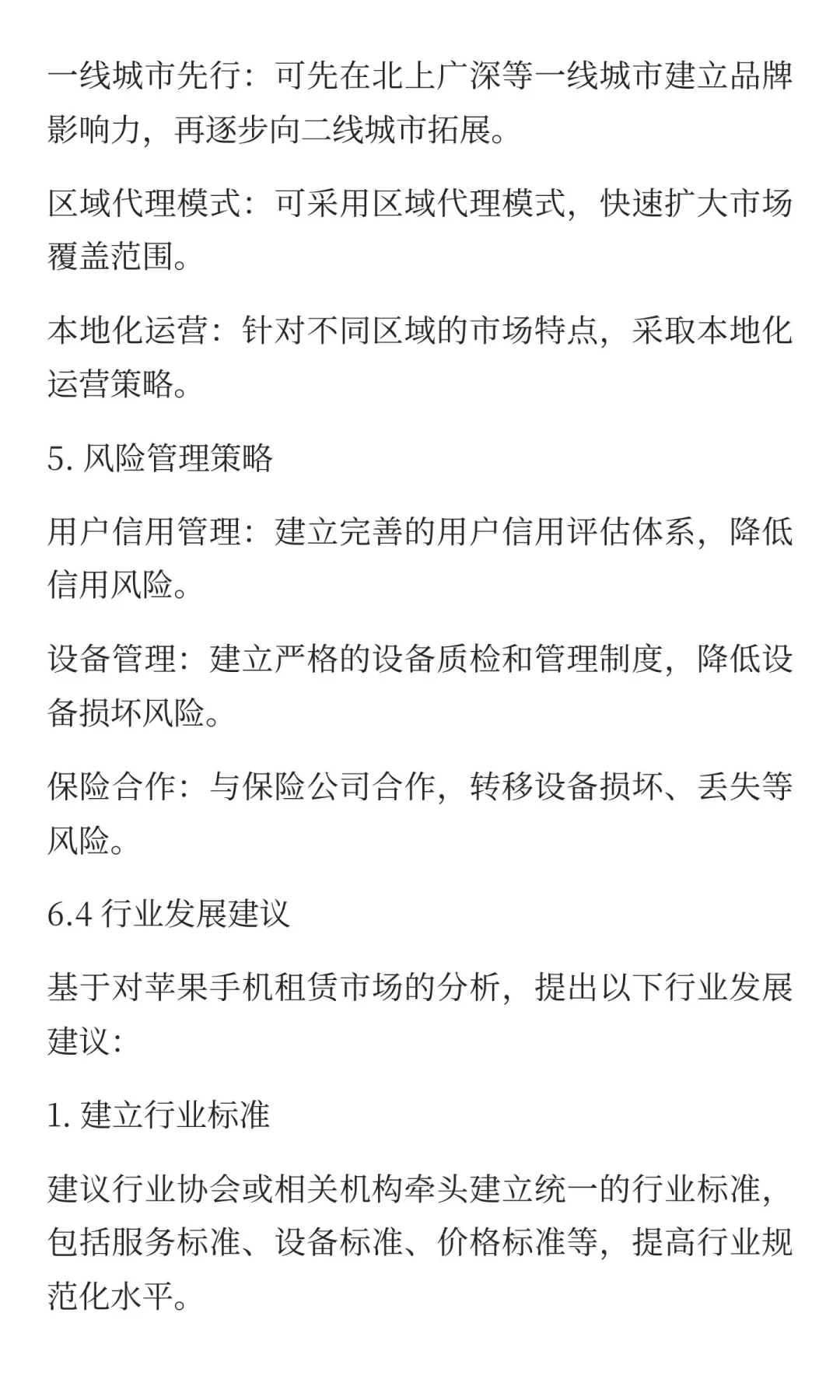 一线城市先行：可先在北上广深等一线城市建立品牌影响力，再逐步向二线城市拓展。

区域代理模式：可采用区域代理模式，快速扩大市场覆盖范围。

本地化运营：针对不同区域的市场特点，采取本地化运营策略。

5.风险管理策略

用户信用管理：建立完善的用户信用评估体系，降低信用风险。

设备管理：建立严格的设备质检和管理制度，降低设备损坏风险。

保险合作：与保险公司合作，转移设备损坏、丢失等风险。

6.4行业发展建议

基于对苹果手机租赁市场的分析，提出以下行业发展建议：

1.建立行业标准

建议行业协会或相关机构牵头建立统一的行业标准，包括服务标准、设备标准、价格标准等，提高行业规范化水平。